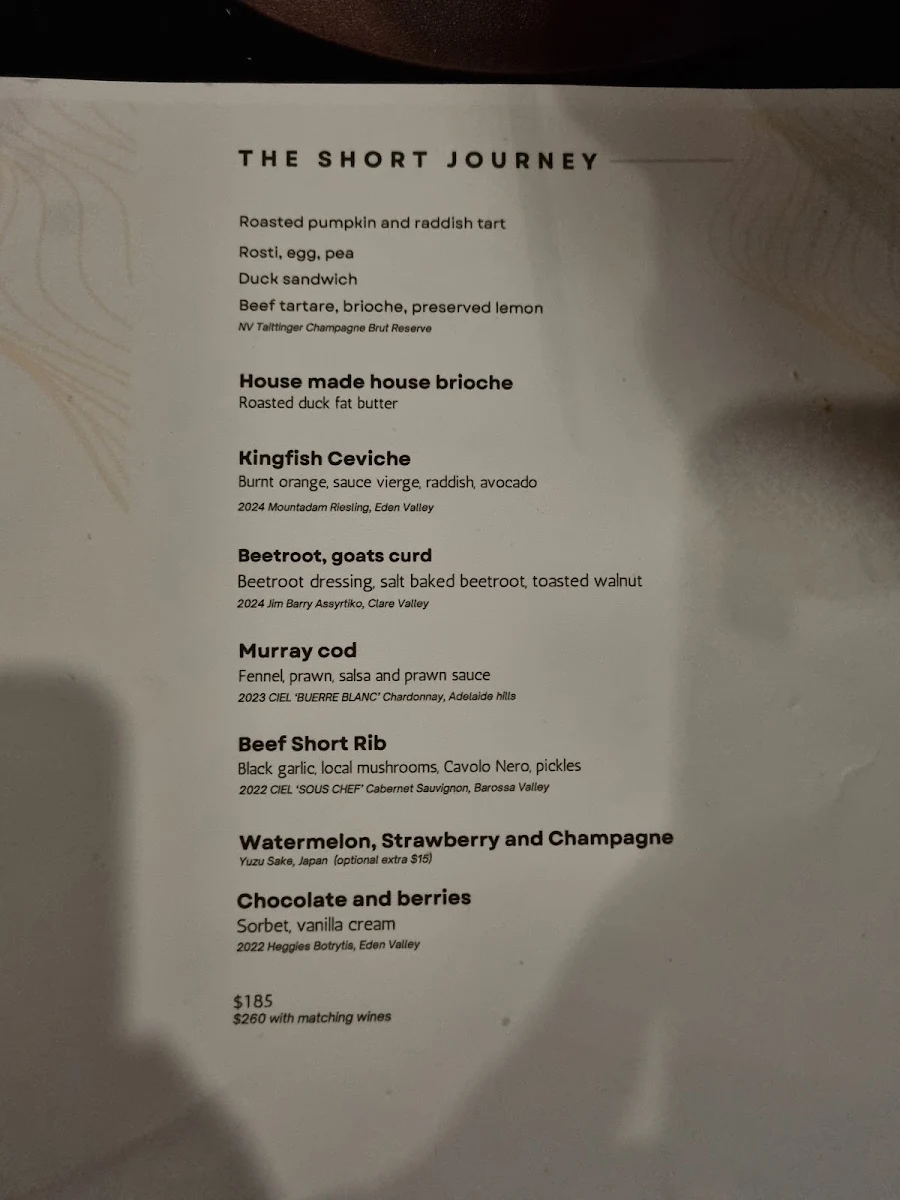 THE SHORT JOURNEY

Roasted pumpkin and raddish tart
Rosti, egg, pea
Duck sandwich
Beef tartare, brioche, preserved lemon
NV Taittinger Champagne Brut Reserve

House made house brioche
Roasted duck fat butter

Kingfish Ceviche
Burnt orange, sauce vierge, raddish, avocado
2024 Mountadam Riesling, Eden Valley

Beetroot, goats curd
Beetroot dressing, salt baked beetroot, toasted walnut
2024 Jim Barry Assyrtiko, Clare Valley

Murray cod
Fennel, prawn, salsa and prawn sauce
2023 CIEL 'BUERRE BLANC' Chardonnay, Adelaide hills

Beef Short Rib
Black garlic, local mushrooms, Cavolo Nero, pickles
2022 CIEL 'SOUS CHEF' Cabernet Sauvignon, Barossa Valley

Watermelon, Strawberry and Champagne
Yuzu Sake, Japan (optional extra $15)

Chocolate and berries
Sorbet, vanilla cream
2022 Heggies Botrytis, Eden Valley

$185
$260 with matching wines